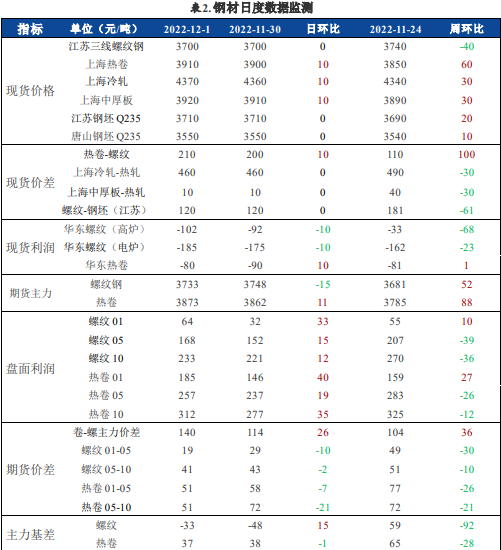 表2. 钢材日度数据监测

| 指标 | 单位（元/吨） | 2022-12-1 | 2022-11-30 | 日环比 | 2022-11-24 | 周环比 |
|---|---|---|---|---|---|---|
| 现货价格 | 江苏三线螺纹钢 | 3700 | 3700 | 0 | 3740 | -40 |
| | 上海热卷 | 3910 | 3900 | 10 | 3850 | 60 |
| | 上海冷轧 | 4370 | 4360 | 10 | 4340 | 30 |
| | 上海中厚板 | 3920 | 3910 | 10 | 3890 | 30 |
| | 江苏钢坯 Q235 | 3710 | 3710 | 0 | 3690 | 20 |
| | 唐山钢坯 Q235 | 3550 | 3550 | 0 | 3540 | 10 |
| 现货价差 | 热卷-螺纹 | 210 | 200 | 10 | 110 | 100 |
| | 上海冷轧-热轧 | 460 | 460 | 0 | 490 | -30 |
| | 上海中厚板-热轧 | 10 | 10 | 0 | 40 | -30 |
| | 螺纹-钢坯（江苏） | 120 | 120 | 0 | 181 | -61 |
| 现货利润 | 华东螺纹（高炉） | -102 | -92 | -10 | -33 | -68 |
| | 华东螺纹（电炉） | -185 | -175 | -10 | -162 | -23 |
| | 华东热卷 | -80 | -90 | 10 | -81 | 1 |
| 期货主力 | 螺纹钢 | 3733 | 3748 | -15 | 3681 | 52 |
| | 热卷 | 3873 | 3862 | 11 | 3785 | 88 |
| 盘面利润 | 螺纹 01 | 64 | 32 | 33 | 55 | 10 |
| | 螺纹 05 | 168 | 152 | 15 | 207 | -39 |
| | 螺纹 10 | 233 | 221 | 12 | 270 | -36 |
| | 热卷 01 | 185 | 146 | 40 | 159 | 27 |
| | 热卷 05 | 257 | 237 | 19 | 283 | -26 |
| | 热卷 10 | 312 | 277 | 35 | 325 | -12 |
| 期货价差 | 卷-螺主力价差 | 140 | 114 | 26 | 104 | 36 |
| | 螺纹 01-05 | 19 | 29 | -10 | 49 | -30 |
| | 螺纹 05-10 | 41 | 43 | -2 | 51 | -10 |
| | 热卷 01-05 | 51 | 58 | -7 | 77 | -26 |
| | 热卷 05-10 | 51 | 72 | -21 | 72 | -21 |
| 主力基差 | 螺纹 | -33 | -48 | 15 | 59 | -92 |
| | 热卷 | 37 | 38 | -1 | 65 | -28 |